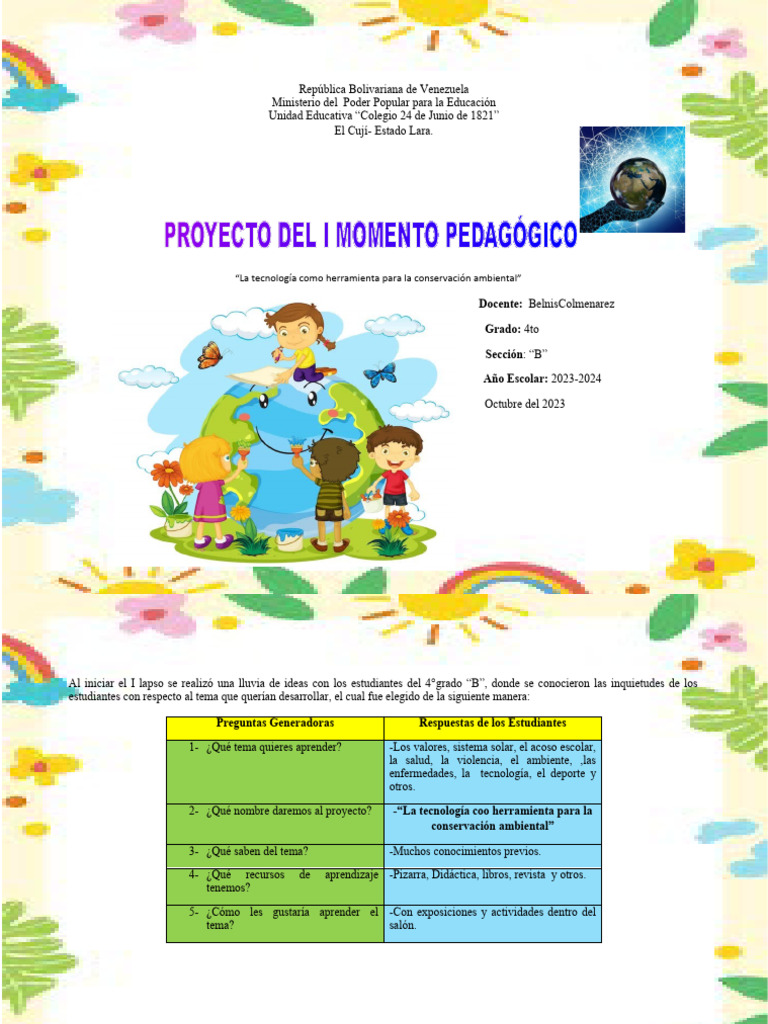 República Bolivariana de Venezuela
Ministerio del Poder Popular para la Educación
Unidad Educativa "Colegio 24 de Junio de 1821"
El Cují- Estado Lara.

PROYECTO DEL I MOMENTO PEDAGÓGICO

"La tecnología como herramienta para la conservación ambiental"

Docente: BelnisColmenarez

Grado: 4to

Sección: "B"

Año Escolar: 2023-2024

Octubre del 2023

Al iniciar el I lapso se realizó una lluvia de ideas con los estudiantes del 4°grado "B", donde se conocieron las inquietudes de los estudiantes con respecto al tema que querían desarrollar, el cual fue elegido de la siguiente manera:

| Preguntas Generadoras | Respuestas de los Estudiantes |
|---|---|
| 1- ¿Qué tema quieres aprender? | -Los valores, sistema solar, el acoso escolar, la salud, la violencia, el ambiente, ,las enfermedades, la tecnología, el deporte y otros. |
| 2- ¿Qué nombre daremos al proyecto? | -"La tecnología coo herramienta para la conservación ambiental" |
| 3- ¿Qué saben del tema? | -Muchos conocimientos previos. |
| 4- ¿Qué recursos de aprendizaje tenemos? | -Pizarra, Didáctica, libros, revista y otros. |
| 5- ¿Cómo les gustaría aprender el tema? | -Con exposiciones y actividades dentro del salón. |